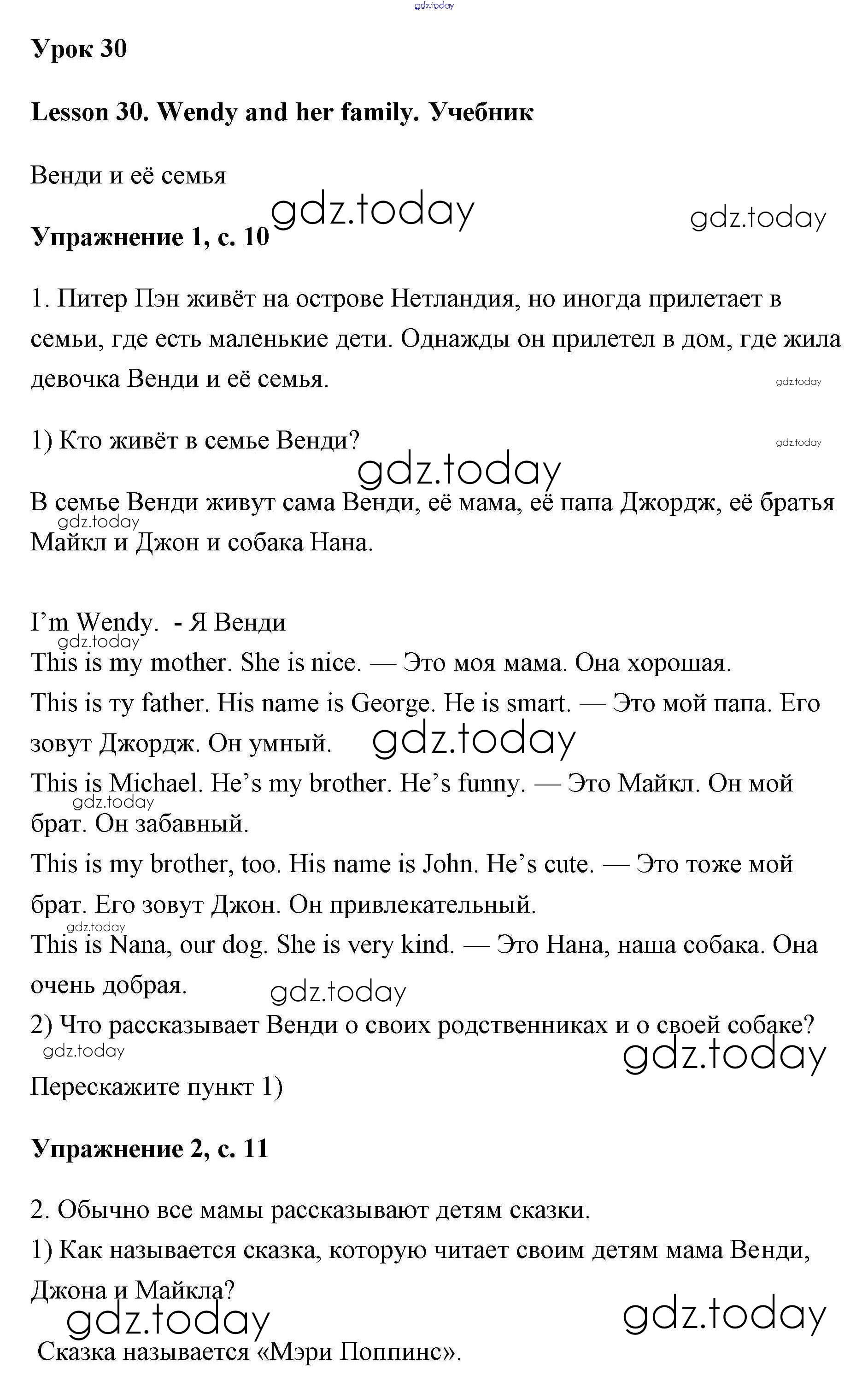 gdz.today

Урок 30

Lesson 30. Wendy and her family. Учебник

Венди и её семья

gdz.today gdz.today

Упражнение 1, с. 10

1. Питер Пэн живёт на острове Нетландия, но иногда прилетает в семьи, где есть маленькие дети. Однажды он прилетел в дом, где жила девочка Венди и её семья.

gdz.today

1) Кто живёт в семье Венди?

gdz.today

gdz.today

В семье Венди живут сама Венди, её мама, её папа Джордж, её братья Майкл и Джон и собака Нана.

gdz.today

I'm Wendy. - Я Венди

gdz.today

This is my mother. She is nice. — Это моя мама. Она хорошая.

This is ту father. His name is George. He is smart. — Это мой папа. Его зовут Джордж. Он умный.

gdz.today

This is Michael. He's my brother. He's funny. — Это Майкл. Он мой брат. Он забавный.

gdz.today

This is my brother, too. His name is John. He's cute. — Это тоже мой брат. Его зовут Джон. Он привлекательный.

gdz.today

This is Nana, our dog. She is very kind. — Это Нана, наша собака. Она очень добрая.

gdz.today

2) Что рассказывает Венди о своих родственниках и о своей собаке?

gdz.today gdz.today

Перескажите пункт 1)

Упражнение 2, с. 11

2. Обычно все мамы рассказывают детям сказки.

1) Как называется сказка, которую читает своим детям мама Венди, Джона и Майкла?

gdz.today gdz.today

Сказка называется «Мэри Поппинс».